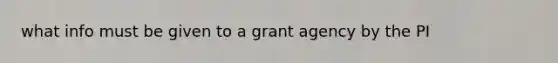 what info must be given to a grant agency by the PI